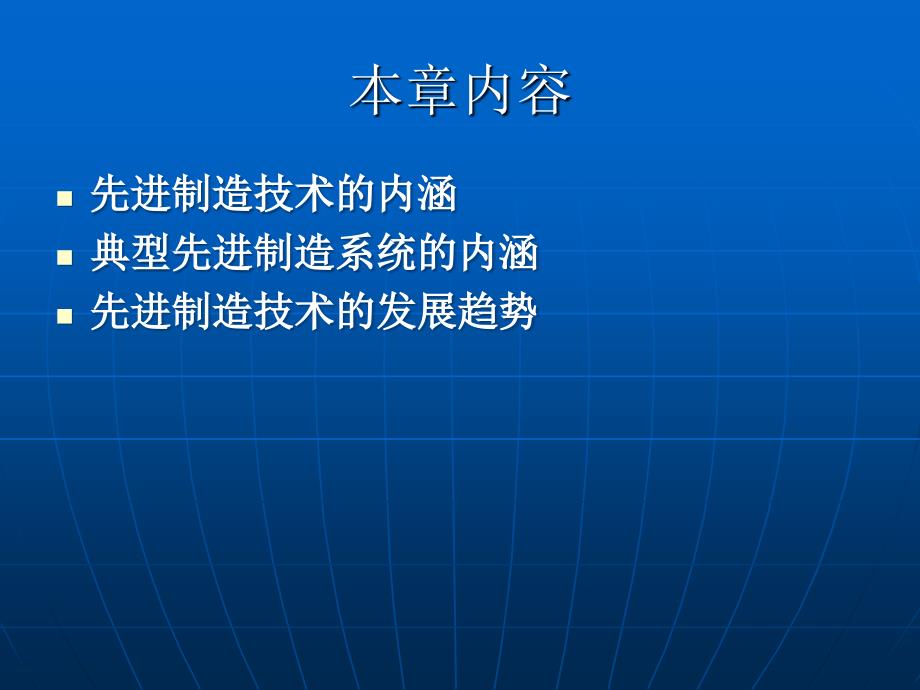 本章内容

- 先进制造技术的内涵
- 典型先进制造系统的内涵
- 先进制造技术的发展趋势